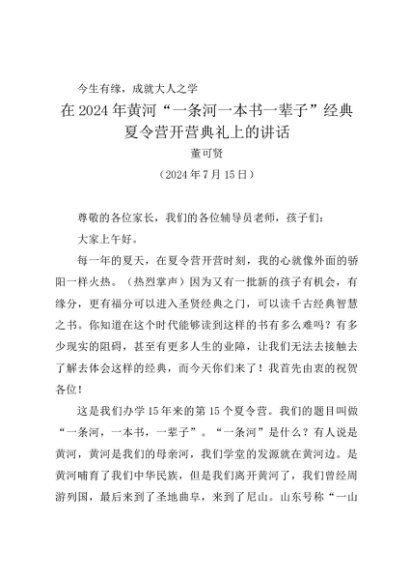 今生有缘，成就大人之学

在 2024 年黄河“一条河一本书一辈子”经典夏令营开营典礼上的讲话

董可贤

（2024 年 7 月 15 日）

尊敬的各位家长，我们的各位辅导员老师，孩子们：

大家上午好。

每一年的夏天，在夏令营开营时刻，我的心就像外面的骄阳一样火热。（热烈掌声）因为又有一批新的孩子有机会，有缘分，更有福分可以进入圣贤经典之门，可以读千古经典智慧之书。你知道在这个时代能够读到这样的书有多么难吗？有多少现实的阻碍，甚至有更多人生的业障，让我们无法去接触去了解去体会这样的经典，而今天你们来了！我首先由衷的祝贺各位！

这是我们办学 15 年来的第 15 个夏令营。我们的题目叫做“一条河，一本书，一辈子”。“一条河”是什么？有人说是黄河，黄河是我们的母亲河，我们学堂的发源就在黄河边。是黄河哺育了我们中华民族，但是我们离开黄河了，我们曾经周游列国，最后来到了圣地曲阜，来到了尼山。山东号称“一山